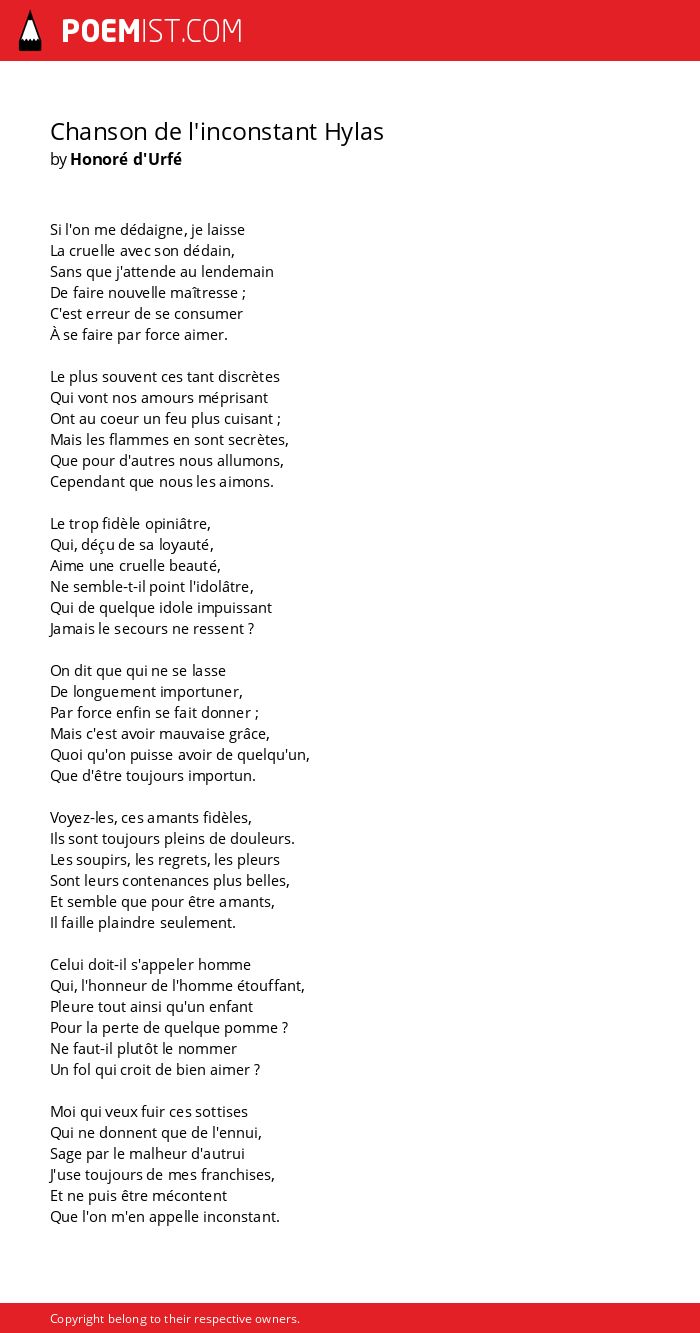 POEMIST.COM

Chanson de l'inconstant Hylas
by Honoré d'Urfé

Si l'on me dédaigne, je laisse
La cruelle avec son dédain,
Sans que j'attende au lendemain
De faire nouvelle maîtresse ;
C'est erreur de se consumer
À se faire par force aimer.

Le plus souvent ces tant discrètes
Qui vont nos amours méprisant
Ont au coeur un feu plus cuisant ;
Mais les flammes en sont secrètes,
Que pour d'autres nous allumons,
Cependant que nous les aimons.

Le trop fidèle opiniâtre,
Qui, déçu de sa loyauté,
Aime une cruelle beauté,
Ne semble-t-il point l'idolâtre,
Qui de quelque idole impuissant
Jamais le secours ne ressent ?

On dit que qui ne se lasse
De longuement importuner,
Par force enfin se fait donner ;
Mais c'est avoir mauvaise grâce,
Quoi qu'on puisse avoir de quelqu'un,
Que d'être toujours importun.

Voyez-les, ces amants fidèles,
Ils sont toujours pleins de douleurs.
Les soupirs, les regrets, les pleurs
Sont leurs contenances plus belles,
Et semble que pour être amants,
Il faille plaindre seulement.

Celui doit-il s'appeler homme
Qui, l'honneur de l'homme étouffant,
Pleure tout ainsi qu'un enfant
Pour la perte de quelque pomme ?
Ne faut-il plutôt le nommer
Un fol qui croit de bien aimer ?

Moi qui veux fuir ces sottises
Qui ne donnent que de l'ennui,
Sage par le malheur d'autrui
J'use toujours de mes franchises,
Et ne puis être mécontent
Que l'on m'en appelle inconstant.

Copyright belong to their respective owners.